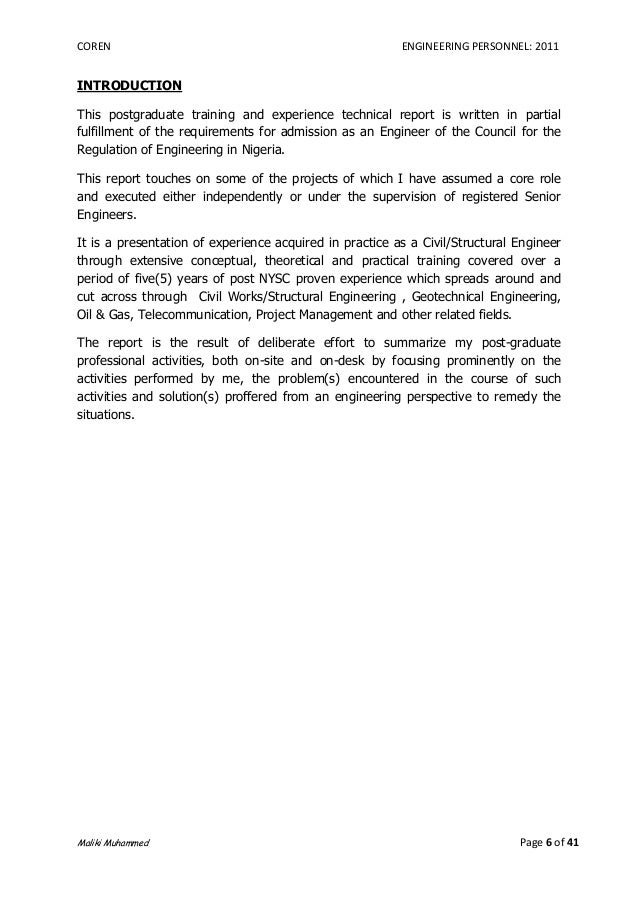 COREN ENGINEERING PERSONNEL: 2011

INTRODUCTION

This postgraduate training and experience technical report is written in partial fulfillment of the requirements for admission as an Engineer of the Council for the Regulation of Engineering in Nigeria.

This report touches on some of the projects of which I have assumed a core role and executed either independently or under the supervision of registered Senior Engineers.

It is a presentation of experience acquired in practice as a Civil/Structural Engineer through extensive conceptual, theoretical and practical training covered over a period of five(5) years of post NYSC proven experience which spreads around and cut across through Civil Works/Structural Engineering , Geotechnical Engineering, Oil & Gas, Telecommunication, Project Management and other related fields.

The report is the result of deliberate effort to summarize my post-graduate professional activities, both on-site and on-desk by focusing prominently on the activities performed by me, the problem(s) encountered in the course of such activities and solution(s) proffered from an engineering perspective to remedy the situations.

Maliki Muhammed Page 6 of 41